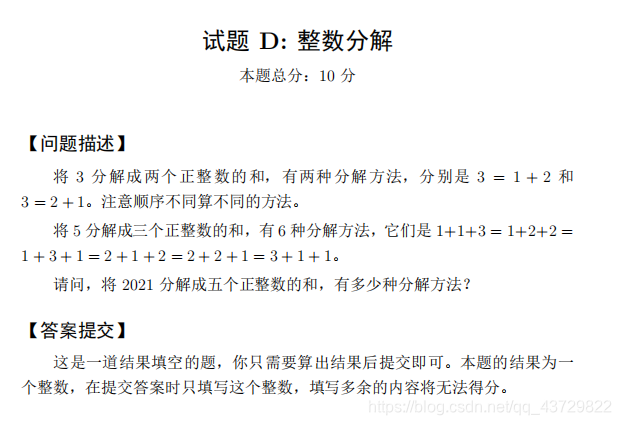 试题 D: 整数分解

本题总分：10 分

【问题描述】

将 3 分解成两个正整数的和，有两种分解方法，分别是 $3 = 1 + 2$ 和 $3 = 2 + 1$。注意顺序不同算不同的方法。

将 5 分解成三个正整数的和，有 6 种分解方法，它们是 $1+1+3 = 1+2+2 = 1+3+1 = 2+1+2 = 2+2+1 = 3+1+1$。

请问，将 2021 分解成五个正整数的和，有多少种分解方法？

【答案提交】

这是一道结果填空的题，你只需要算出结果后提交即可。本题的结果为一个整数，在提交答案时只填写这个整数，填写多余的内容将无法得分。

https://blog.csdn.net/qq_43729822